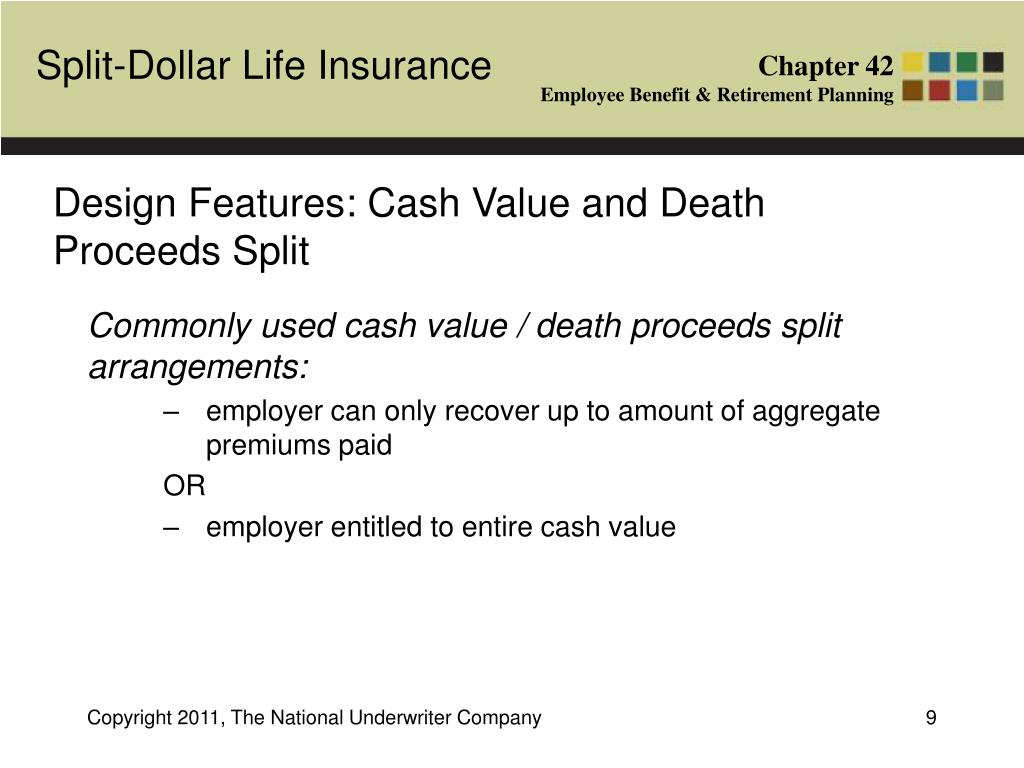 Split-Dollar Life Insurance

Chapter 42
Employee Benefit & Retirement Planning

Design Features: Cash Value and Death Proceeds Split

Commonly used cash value / death proceeds split arrangements:

– employer can only recover up to amount of aggregate premiums paid

OR

– employer entitled to entire cash value

Copyright 2011, The National Underwriter Company

9